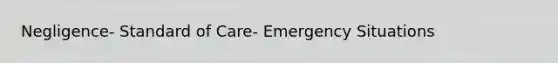 Negligence- Standard of Care- Emergency Situations